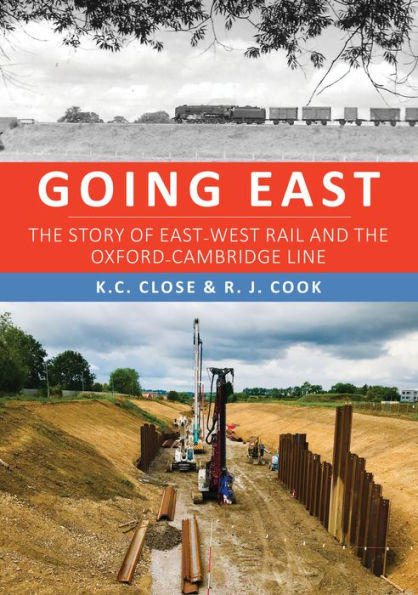 GOING EAST

THE STORY OF EAST-WEST RAIL AND THE OXFORD-CAMBRIDGE LINE

K.C. CLOSE & R. J. COOK